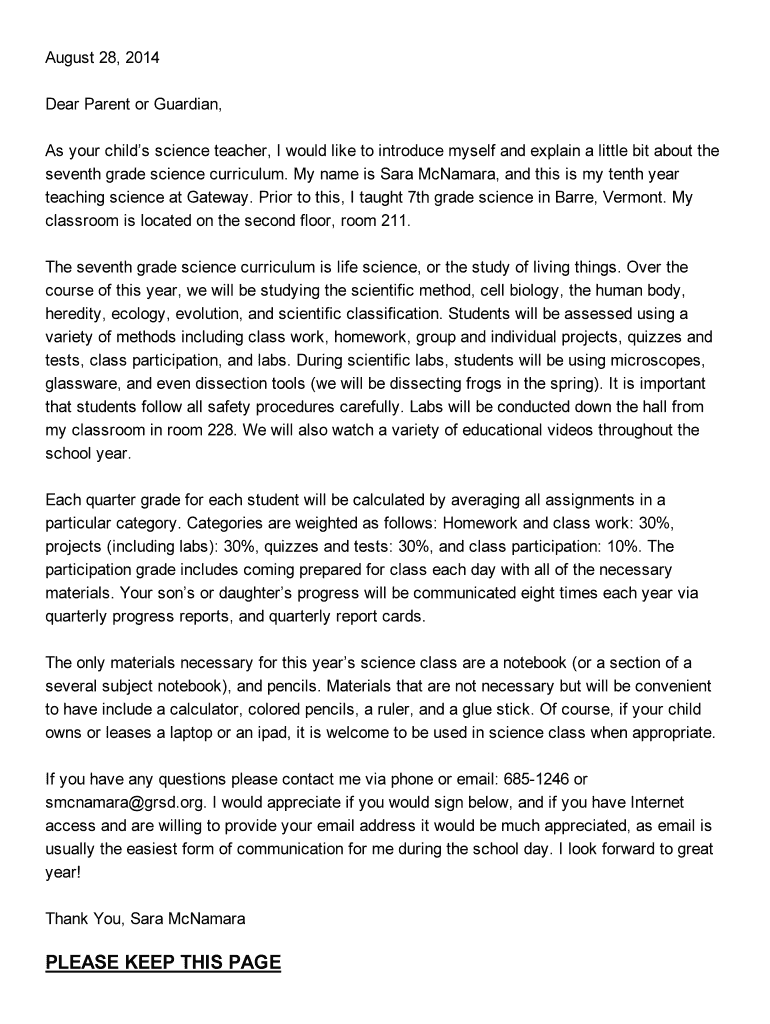 August 28, 2014

Dear Parent or Guardian,

As your child's science teacher, I would like to introduce myself and explain a little bit about the seventh grade science curriculum. My name is Sara McNamara, and this is my tenth year teaching science at Gateway. Prior to this, I taught 7th grade science in Barre, Vermont. My classroom is located on the second floor, room 211.

The seventh grade science curriculum is life science, or the study of living things. Over the course of this year, we will be studying the scientific method, cell biology, the human body, heredity, ecology, evolution, and scientific classification. Students will be assessed using a variety of methods including class work, homework, group and individual projects, quizzes and tests, class participation, and labs. During scientific labs, students will be using microscopes, glassware, and even dissection tools (we will be dissecting frogs in the spring). It is important that students follow all safety procedures carefully. Labs will be conducted down the hall from my classroom in room 228. We will also watch a variety of educational videos throughout the school year.

Each quarter grade for each student will be calculated by averaging all assignments in a particular category. Categories are weighted as follows: Homework and class work: 30%, projects (including labs): 30%, quizzes and tests: 30%, and class participation: 10%. The participation grade includes coming prepared for class each day with all of the necessary materials. Your son's or daughter's progress will be communicated eight times each year via quarterly progress reports, and quarterly report cards.

The only materials necessary for this year's science class are a notebook (or a section of a several subject notebook), and pencils. Materials that are not necessary but will be convenient to have include a calculator, colored pencils, a ruler, and a glue stick. Of course, if your child owns or leases a laptop or an ipad, it is welcome to be used in science class when appropriate.

If you have any questions please contact me via phone or email: 685-1246 or smcnamara@grsd.org. I would appreciate if you would sign below, and if you have Internet access and are willing to provide your email address it would be much appreciated, as email is usually the easiest form of communication for me during the school day. I look forward to great year!

Thank You, Sara McNamara

PLEASE KEEP THIS PAGE